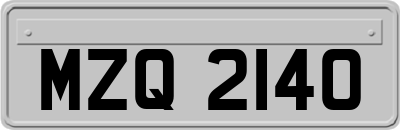 MZQ 2140